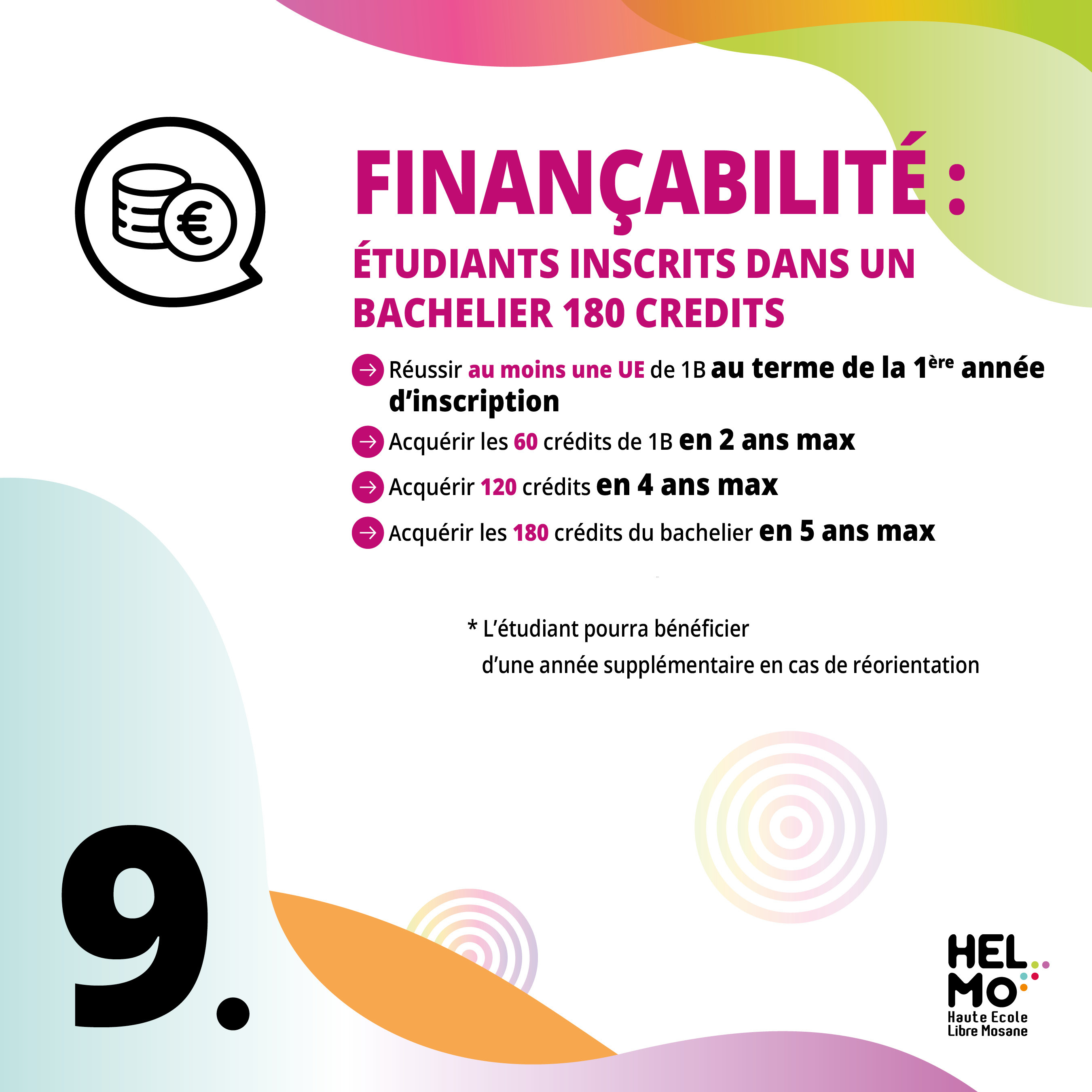 FINANÇABILITÉ :

ÉTUDIANTS INSCRITS DANS UN BACHELIER 180 CREDITS

→ Réussir au moins une UE de 1B au terme de la 1ère année d'inscription

→ Acquérir les 60 crédits de 1B en 2 ans max

→ Acquérir 120 crédits en 4 ans max

→ Acquérir les 180 crédits du bachelier en 5 ans max

* L'étudiant pourra bénéficier d'une année supplémentaire en cas de réorientation

9.

HEL
MO
Haute Ecole
Libre Mosane